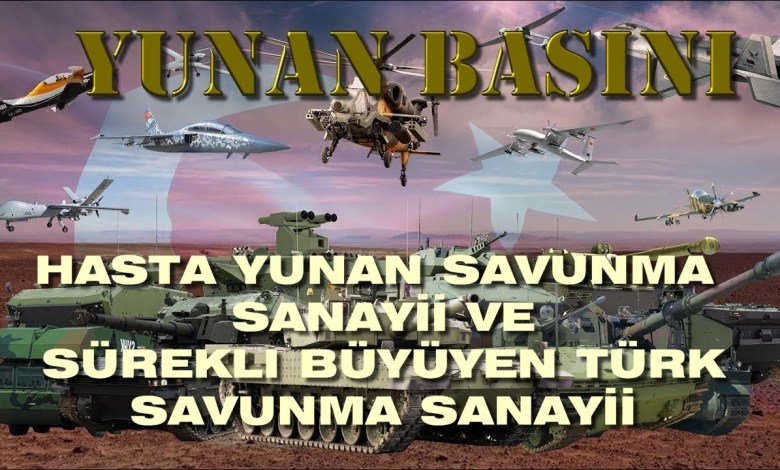 YUNAN BASINI

HASTA YUNAN SAVUNMA SANAYİİ VE SÜREKLI BÜYÜYEN TÜRK SAVUNMA SANAYİİ